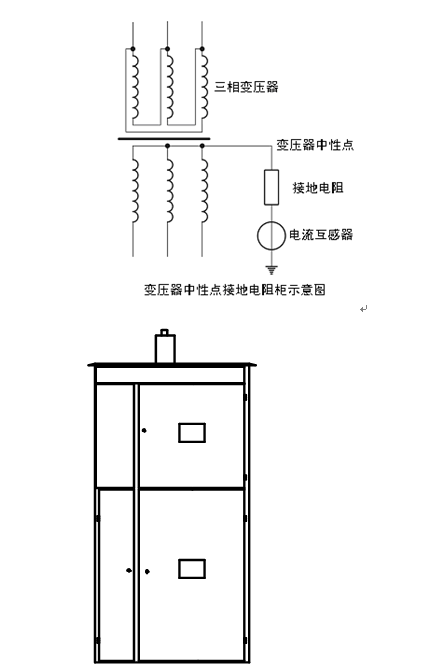 三相变压器

变压器中性点

接地电阻

电流互感器

变压器中性点接地电阻柜示意图